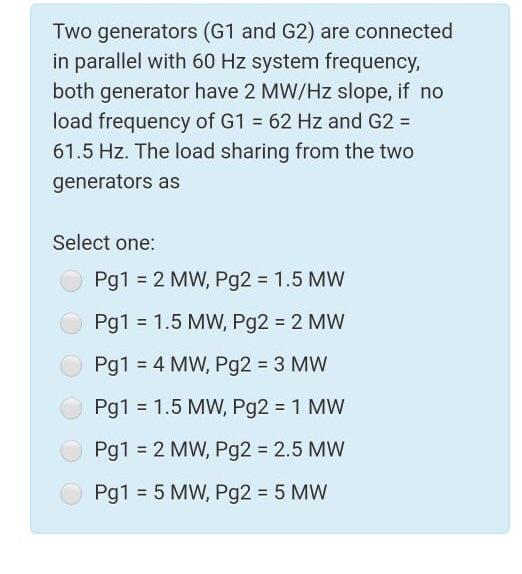 Two generators (G1 and G2) are connected in parallel with 60 Hz system frequency, both generator have 2 MW/Hz slope, if no load frequency of G1 = 62 Hz and G2 = 61.5 Hz. The load sharing from the two generators as

Select one:

Pg1 = 2 MW, Pg2 = 1.5 MW

Pg1 = 1.5 MW, Pg2 = 2 MW

Pg1 = 4 MW, Pg2 = 3 MW

Pg1 = 1.5 MW, Pg2 = 1 MW

Pg1 = 2 MW, Pg2 = 2.5 MW

Pg1 = 5 MW, Pg2 = 5 MW